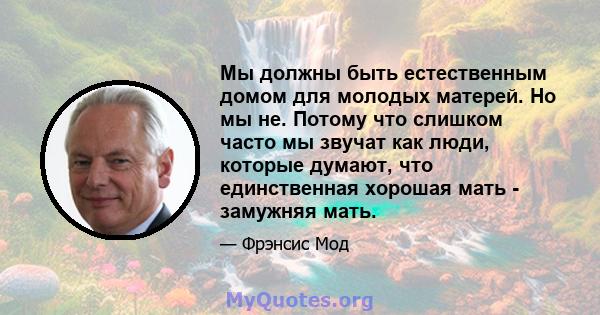 Мы должны быть естественным домом для молодых матерей. Но мы не. Потому что слишком часто мы звучат как люди, которые думают, что единственная хорошая мать - замужняя мать.

— Фрэнсис Мод

MyQuotes.org